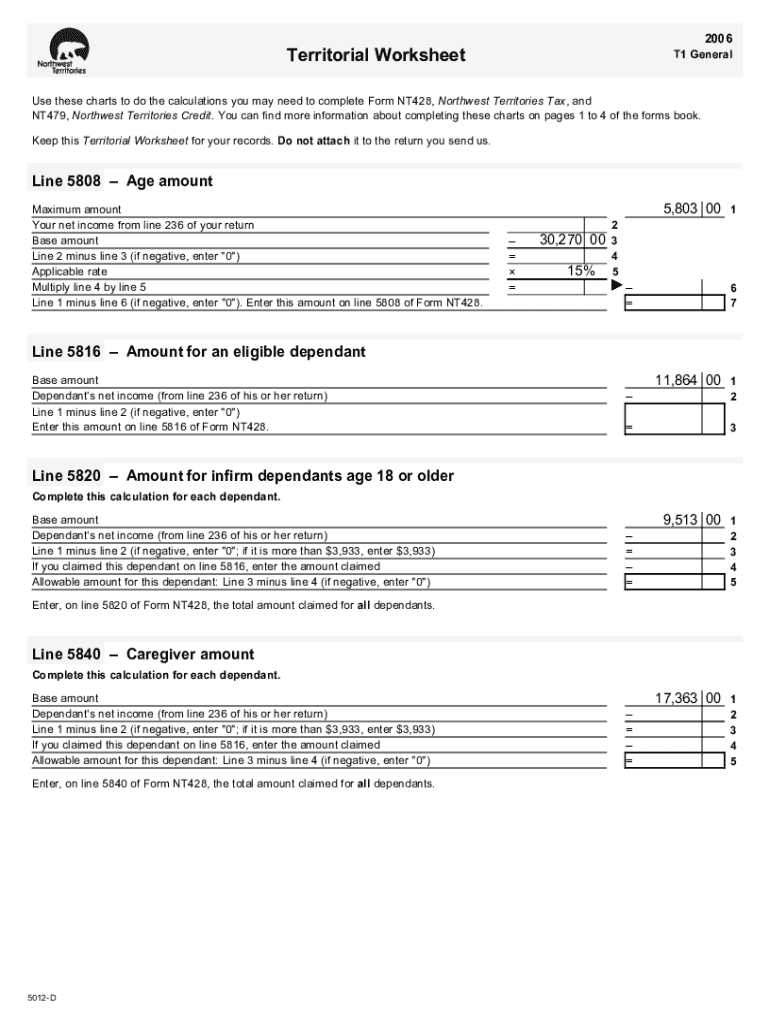 Northwest Territories

Territorial Worksheet

2006
T1 General

Use these charts to do the calculations you may need to complete Form NT428, Northwest Territories Tax, and NT479, Northwest Territories Credit. You can find more information about completing these charts on pages 1 to 4 of the forms book.

Keep this Territorial Worksheet for your records. Do not attach it to the return you send us.

Line 5808 – Age amount

Maximum amount 5,803 00 1
Your net income from line 236 of your return 2
Base amount – 30,270 00 3
Line 2 minus line 3 (if negative, enter "0") = 4
Applicable rate × 15% 5
Multiply line 4 by line 5 = ▶ – 6
Line 1 minus line 6 (if negative, enter "0"). Enter this amount on line 5808 of Form NT428. = 7

Line 5816 – Amount for an eligible dependant

Base amount 11,864 00 1
Dependant's net income (from line 236 of his or her return) – 2
Line 1 minus line 2 (if negative, enter "0")
Enter this amount on line 5816 of Form NT428. = 3

Line 5820 – Amount for infirm dependants age 18 or older

Complete this calculation for each dependant.

Base amount 9,513 00 1
Dependant's net income (from line 236 of his or her return) – 2
Line 1 minus line 2 (if negative, enter "0"; if it is more than $3,933, enter $3,933) = 3
If you claimed this dependant on line 5816, enter the amount claimed – 4
Allowable amount for this dependant: Line 3 minus line 4 (if negative, enter "0") = 5

Enter, on line 5820 of Form NT428, the total amount claimed for all dependants.

Line 5840 – Caregiver amount

Complete this calculation for each dependant.

Base amount 17,363 00 1
Dependant's net income (from line 236 of his or her return) – 2
Line 1 minus line 2 (if negative, enter "0"; if it is more than $3,933, enter $3,933) = 3
If you claimed this dependant on line 5816, enter the amount claimed – 4
Allowable amount for this dependant: Line 3 minus line 4 (if negative, enter "0") = 5

Enter, on line 5840 of Form NT428, the total amount claimed for all dependants.

5012-D